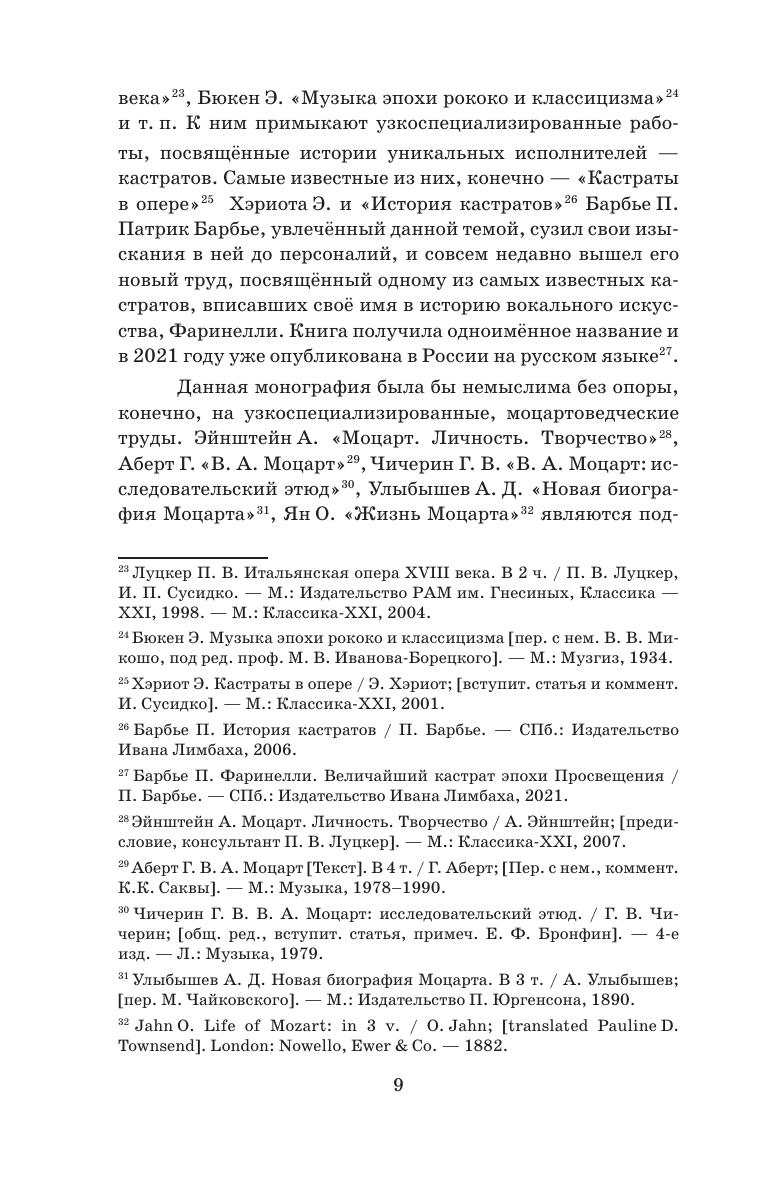 века»$^{23}$, Бюкен Э. «Музыка эпохи рококо и классицизма»$^{24}$ и т. п. К ним примыкают узкоспециализированные работы, посвящённые истории уникальных исполнителей — кастратов. Самые известные из них, конечно — «Кастраты в опере»$^{25}$ Хэриота Э. и «История кастратов»$^{26}$ Барбье П. Патрик Барбье, увлечённый данной темой, сузил свои изыскания в ней до персоналий, и совсем недавно вышел его новый труд, посвящённый одному из самых известных кастратов, вписавших своё имя в историю вокального искусства, Фаринелли. Книга получила одноимённое название и в 2021 году уже опубликована в России на русском языке$^{27}$.

Данная монография была бы немыслима без опоры, конечно, на узкоспециализированные, моцартоведческие труды. Эйнштейн А. «Моцарт. Личность. Творчество»$^{28}$, Аберт Г. «В. А. Моцарт»$^{29}$, Чичерин Г. В. «В. А. Моцарт: исследовательский этюд»$^{30}$, Улыбышев А. Д. «Новая биография Моцарта»$^{31}$, Ян О. «Жизнь Моцарта»$^{32}$ являются под-

$^{23}$ Луцкер П. В. Итальянская опера XVIII века. В 2 ч. / П. В. Луцкер, И. П. Сусидко. — М.: Издательство РАМ им. Гнесиных, Классика — XXI, 1998. — М.: Классика-XXI, 2004.

$^{24}$ Бюкен Э. Музыка эпохи рококо и классицизма [пер. с нем. В. В. Микошо, под ред. проф. М. В. Иванова-Борецкого]. — М.: Музгиз, 1934.

$^{25}$ Хэриот Э. Кастраты в опере / Э. Хэриот; [вступит. статья и коммент. И. Сусидко]. — М.: Классика-XXI, 2001.

$^{26}$ Барбье П. История кастратов / П. Барбье. — СПб.: Издательство Ивана Лимбаха, 2006.

$^{27}$ Барбье П. Фаринелли. Величайший кастрат эпохи Просвещения / П. Барбье. — СПб.: Издательство Ивана Лимбаха, 2021.

$^{28}$ Эйнштейн А. Моцарт. Личность. Творчество / А. Эйнштейн; [предисловие, консультант П. В. Луцкер]. — М.: Классика-XXI, 2007.

$^{29}$ Аберт Г. В. А. Моцарт [Текст]. В 4 т. / Г. Аберт; [Пер. с нем., коммент. К.К. Саквы]. — М.: Музыка, 1978–1990.

$^{30}$ Чичерин Г. В. В. А. Моцарт: исследовательский этюд. / Г. В. Чичерин; [общ. ред., вступит. статья, примеч. Е. Ф. Бронфин]. — 4-е изд. — Л.: Музыка, 1979.

$^{31}$ Улыбышев А. Д. Новая биография Моцарта. В 3 т. / А. Улыбышев; [пер. М. Чайковского]. — М.: Издательство П. Юргенсона, 1890.

$^{32}$ Jahn O. Life of Mozart: in 3 v. / O. Jahn; [translated Pauline D. Townsend]. London: Nowello, Ewer & Co. — 1882.

9